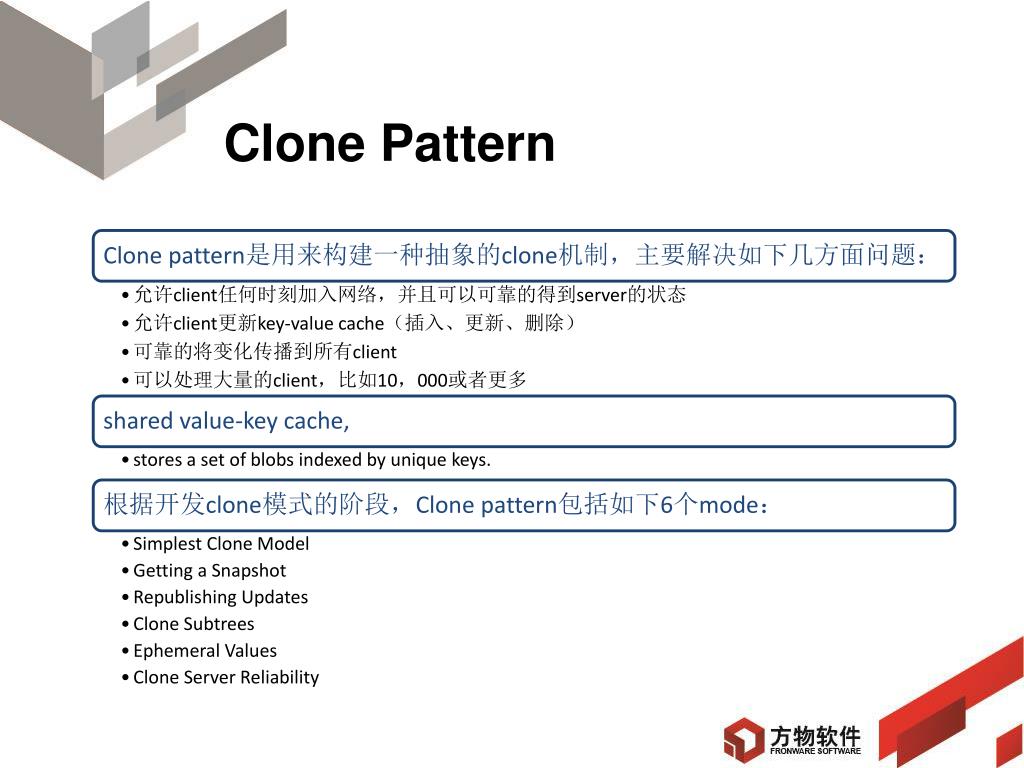 Clone Pattern

Clone pattern是用来构建一种抽象的clone机制，主要解决如下几方面问题：

• 允许client任何时刻加入网络，并且可以可靠的得到server的状态
• 允许client更新key-value cache（插入、更新、删除）
• 可靠的将变化传播到所有client
• 可以处理大量的client，比如10，000或者更多

shared value-key cache,

• stores a set of blobs indexed by unique keys.

根据开发clone模式的阶段，Clone pattern包括如下6个mode：

• Simplest Clone Model
• Getting a Snapshot
• Republishing Updates
• Clone Subtrees
• Ephemeral Values
• Clone Server Reliability

方物软件
FRONWARE SOFTWARE